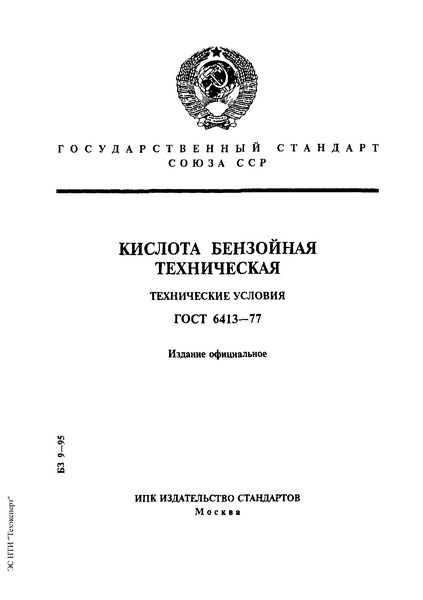 ГОСУДАРСТВЕННЫЙ СТАНДАРТ СОЮЗА ССР

КИСЛОТА БЕНЗОЙНАЯ ТЕХНИЧЕСКАЯ

ТЕХНИЧЕСКИЕ УСЛОВИЯ

ГОСТ 6413—77

Издание официальное

БЗ 9—95

ИПК ИЗДАТЕЛЬСТВО СТАНДАРТОВ
Москва

ЭС НТИ "Техэксперт"